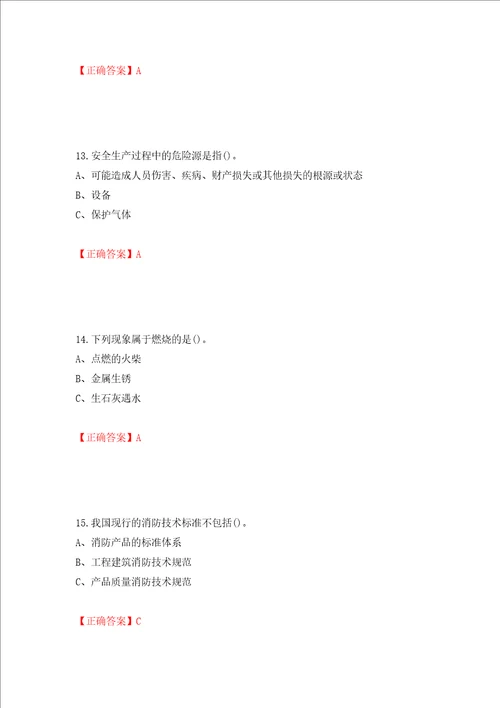 【正确答案】A

13.安全生产过程中的危险源是指()。
A、可能造成人员伤害、疾病、财产损失或其他损失的根源或状态
B、设备
C、保护气体

【正确答案】A

14.下列现象属于燃烧的是()。
A、点燃的火柴
B、金属生锈
C、生石灰遇水

【正确答案】A

15.我国现行的消防技术标准不包括()。
A、消防产品的标准体系
B、工程建筑消防技术规范
C、产品质量消防技术规范

【正确答案】C